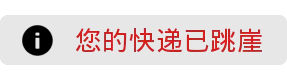 您的快递已跳崖